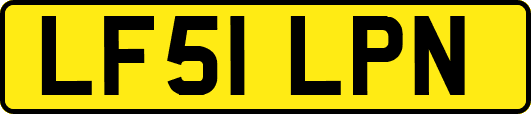 LF51 LPN